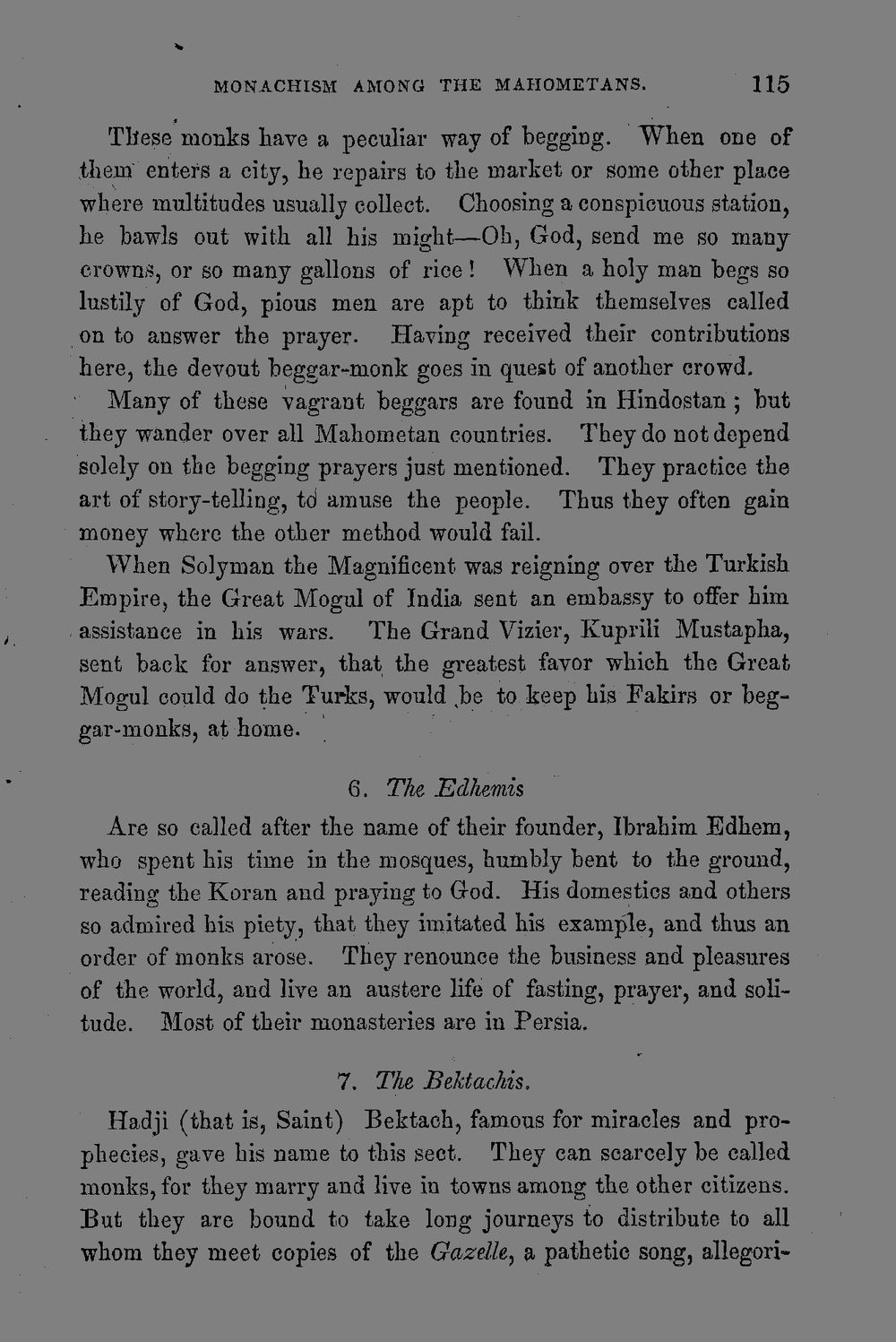 MONACHISM AMONG THE MAHOMETANS. 115

These monks have a peculiar way of begging. When one of them enters a city, he repairs to the market or some other place where multitudes usually collect. Choosing a conspicuous station, he bawls out with all his might—Oh, God, send me so many crowns, or so many gallons of rice! When a holy man begs so lustily of God, pious men are apt to think themselves called on to answer the prayer. Having received their contributions here, the devout beggar-monk goes in quest of another crowd.

Many of these vagrant beggars are found in Hindostan; but they wander over all Mahometan countries. They do not depend solely on the begging prayers just mentioned. They practice the art of story-telling, to amuse the people. Thus they often gain money where the other method would fail.

When Solyman the Magnificent was reigning over the Turkish Empire, the Great Mogul of India sent an embassy to offer him assistance in his wars. The Grand Vizier, Kuprili Mustapha, sent back for answer, that the greatest favor which the Great Mogul could do the Turks, would be to keep his Fakirs or beggar-monks, at home.

6. The Edhemis

Are so called after the name of their founder, Ibrahim Edhem, who spent his time in the mosques, humbly bent to the ground, reading the Koran and praying to God. His domestics and others so admired his piety, that they imitated his example, and thus an order of monks arose. They renounce the business and pleasures of the world, and live an austere life of fasting, prayer, and solitude. Most of their monasteries are in Persia.

7. The Bektachis.

Hadji (that is, Saint) Bektach, famous for miracles and prophecies, gave his name to this sect. They can scarcely be called monks, for they marry and live in towns among the other citizens. But they are bound to take long journeys to distribute to all whom they meet copies of the Gazelle, a pathetic song, allegori-